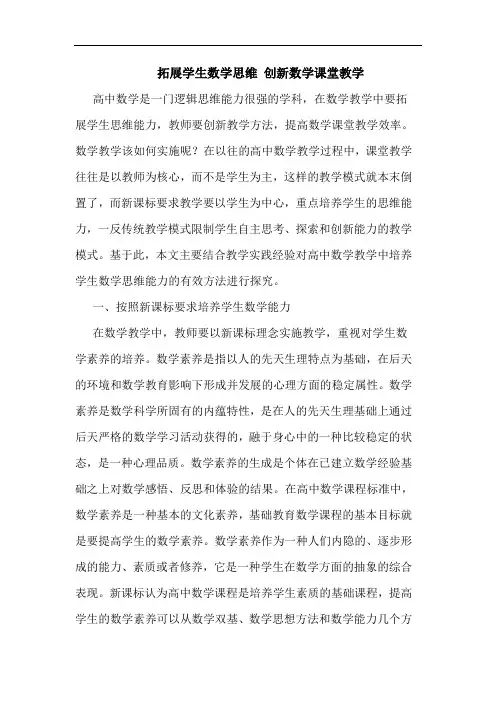 拓展学生数学思维 创新数学课堂教学

高中数学是一门逻辑思维能力很强的学科，在数学教学中要拓展学生思维能力，教师要创新教学方法，提高数学课堂教学效率。数学教学该如何实施呢？在以往的高中数学教学过程中，课堂教学往往是以教师为核心，而不是学生为主，这样的教学模式就本末倒置了，而新课标要求教学要以学生为中心，重点培养学生的思维能力，一反传统教学模式限制学生自主思考、探索和创新能力的教学模式。基于此，本文主要结合教学实践经验对高中数学教学中培养学生数学思维能力的有效方法进行探究。

一、按照新课标要求培养学生数学能力

在数学教学中，教师要以新课标理念实施教学，重视对学生数学素养的培养。数学素养是指以人的先天生理特点为基础，在后天的环境和数学教育影响下形成并发展的心理方面的稳定属性。数学素养是数学科学所固有的内蕴特性，是在人的先天生理基础上通过后天严格的数学学习活动获得的，融于身心中的一种比较稳定的状态，是一种心理品质。数学素养的生成是个体在已建立数学经验基础之上对数学感悟、反思和体验的结果。在高中数学课程标准中，数学素养是一种基本的文化素养，基础教育数学课程的基本目标就是要提高学生的数学素养。数学素养作为一种人们内隐的、逐步形成的能力、素质或者修养，它是一种学生在数学方面的抽象的综合表现。新课标认为高中数学课程是培养学生素质的基础课程，提高学生的数学素养可以从数学双基、数学思想方法和数学能力几个方